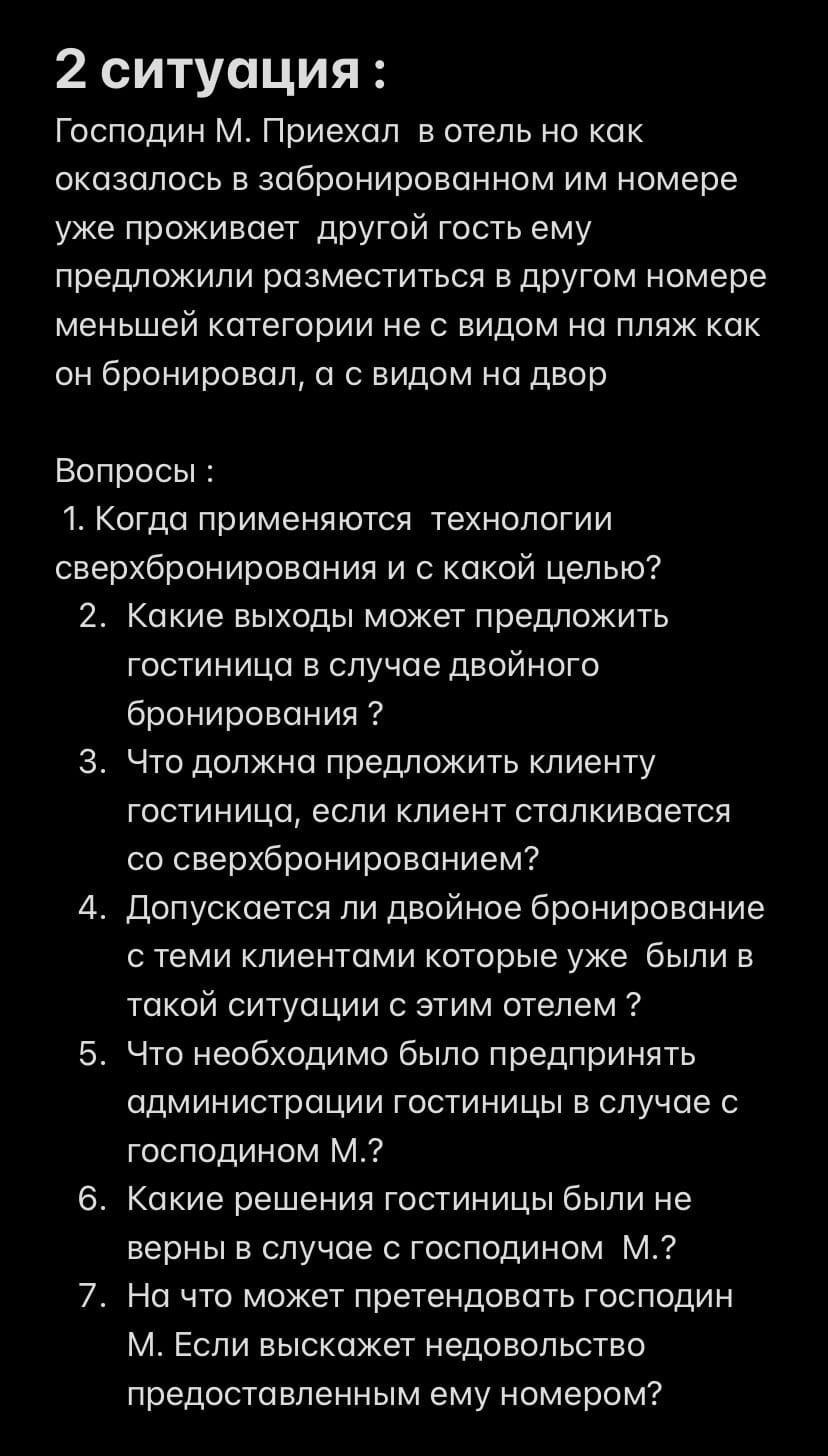 2 ситуация :

Господин М. Приехал в отель но как оказалось в забронированном им номере уже проживает другой гость ему предложили разместиться в другом номере меньшей категории не с видом на пляж как он бронировал, а с видом на двор

Вопросы :
1. Когда применяются технологии сверхбронирования и с какой целью?
2. Какие выходы может предложить гостиница в случае двойного бронирования ?
3. Что должна предложить клиенту гостиница, если клиент сталкивается со сверхбронированием?
4. Допускается ли двойное бронирование с теми клиентами которые уже были в такой ситуации с этим отелем ?
5. Что необходимо было предпринять администрации гостиницы в случае с господином М.?
6. Какие решения гостиницы были не верны в случае с господином М.?
7. На что может претендовать господин М. Если выскажет недовольство предоставленным ему номером?